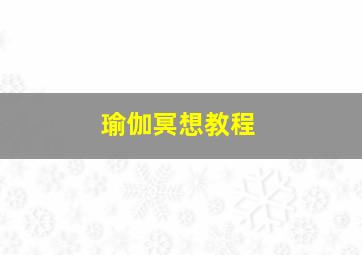 瑜伽冥想教程